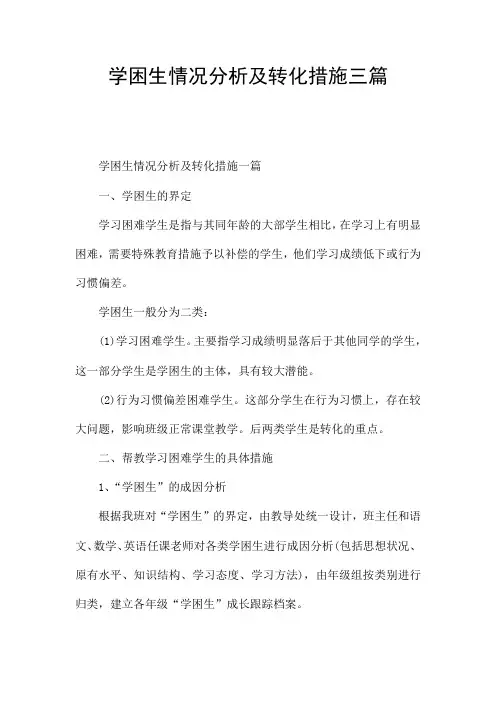 学困生情况分析及转化措施三篇

学困生情况分析及转化措施一篇

一、学困生的界定

学习困难学生是指与其同年龄的大部学生相比，在学习上有明显困难，需要特殊教育措施予以补偿的学生，他们学习成绩低下或行为习惯偏差。

学困生一般分为二类：

(1)学习困难学生。主要指学习成绩明显落后于其他同学的学生，这一部分学生是学困生的主体，具有较大潜能。

(2)行为习惯偏差困难学生。这部分学生在行为习惯上，存在较大问题，影响班级正常课堂教学。后两类学生是转化的重点。

二、帮教学习困难学生的具体措施

1、“学困生”的成因分析

根据我班对“学困生”的界定，由教导处统一设计，班主任和语文、数学、英语任课老师对各类学困生进行成因分析(包括思想状况、原有水平、知识结构、学习态度、学习方法)，由年级组按类别进行归类，建立各年级“学困生”成长跟踪档案。